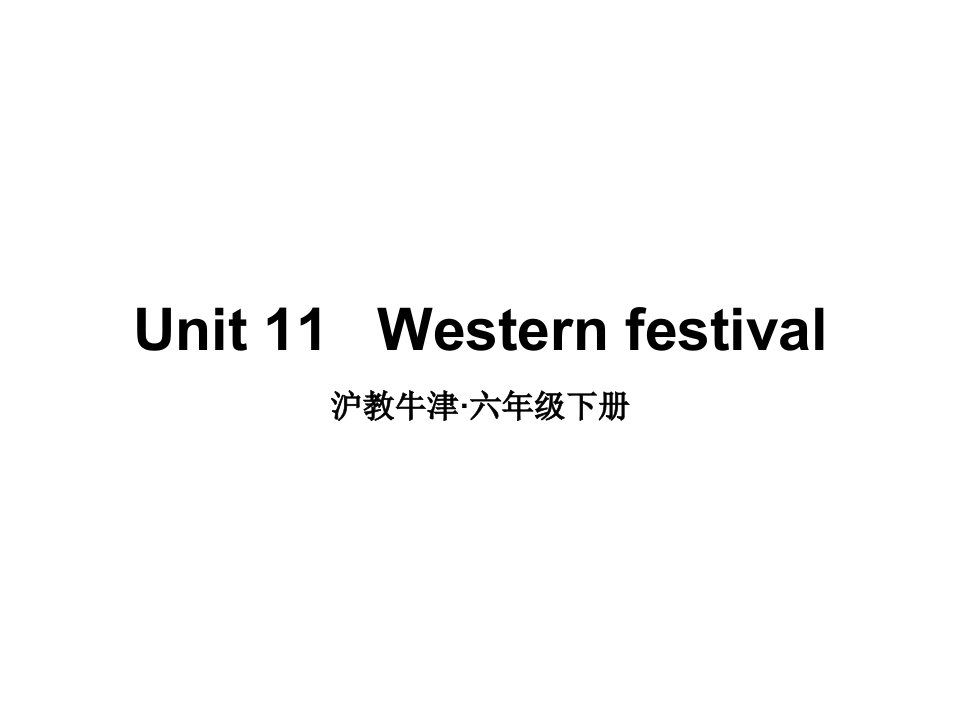 Unit 11   Western festival

沪教牛津·六年级下册